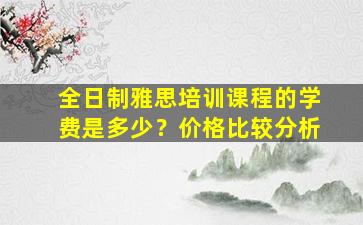 全日制雅思培训课程的学费是多少？价格比较分析